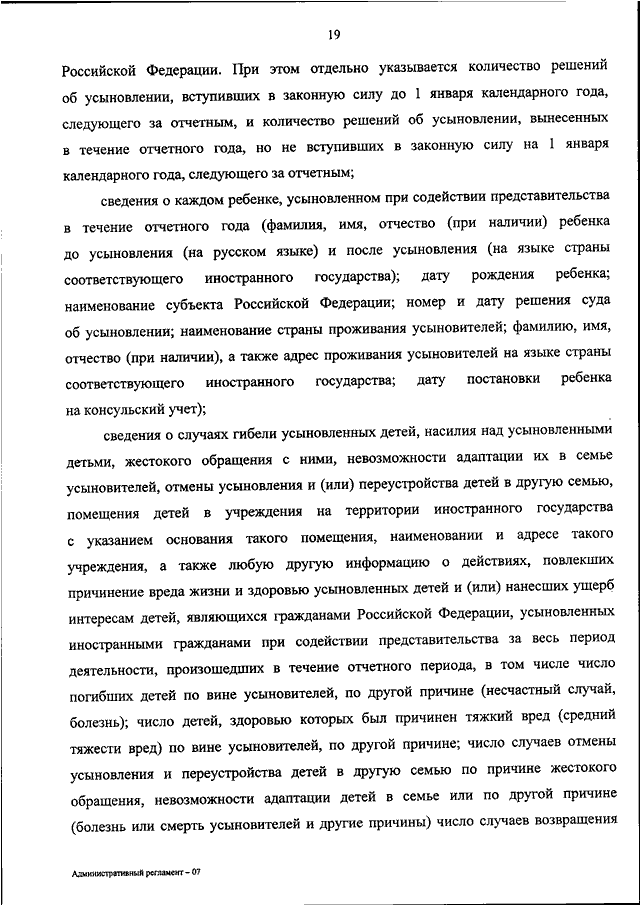 19

Российской Федерации. При этом отдельно указывается количество решений об усыновлении, вступивших в законную силу до 1 января календарного года, следующего за отчетным, и количество решений об усыновлении, вынесенных в течение отчетного года, но не вступивших в законную силу на 1 января календарного года, следующего за отчетным;

сведения о каждом ребенке, усыновленном при содействии представительства в течение отчетного года (фамилия, имя, отчество (при наличии) ребенка до усыновления (на русском языке) и после усыновления (на языке страны соответствующего иностранного государства); дату рождения ребенка; наименование субъекта Российской Федерации; номер и дату решения суда об усыновлении; наименование страны проживания усыновителей; фамилию, имя, отчество (при наличии), а также адрес проживания усыновителей на языке страны соответствующего иностранного государства; дату постановки ребенка на консульский учет);

сведения о случаях гибели усыновленных детей, насилия над усыновленными детьми, жестокого обращения с ними, невозможности адаптации их в семье усыновителей, отмены усыновления и (или) переустройства детей в другую семью, помещения детей в учреждения на территории иностранного государства с указанием основания такого помещения, наименовании и адресе такого учреждения, а также любую другую информацию о действиях, повлекших причинение вреда жизни и здоровью усыновленных детей и (или) нанесших ущерб интересам детей, являющихся гражданами Российской Федерации, усыновленных иностранными гражданами при содействии представительства за весь период деятельности, произошедших в течение отчетного периода, в том числе число погибших детей по вине усыновителей, по другой причине (несчастный случай, болезнь); число детей, здоровью которых был причинен тяжкий вред (средний тяжести вред) по вине усыновителей, по другой причине; число случаев отмены усыновления и переустройства детей в другую семью по причине жестокого обращения, невозможности адаптации детей в семье или по другой причине (болезнь или смерть усыновителей и другие причины) число случаев возвращения

Административный регламент – 07